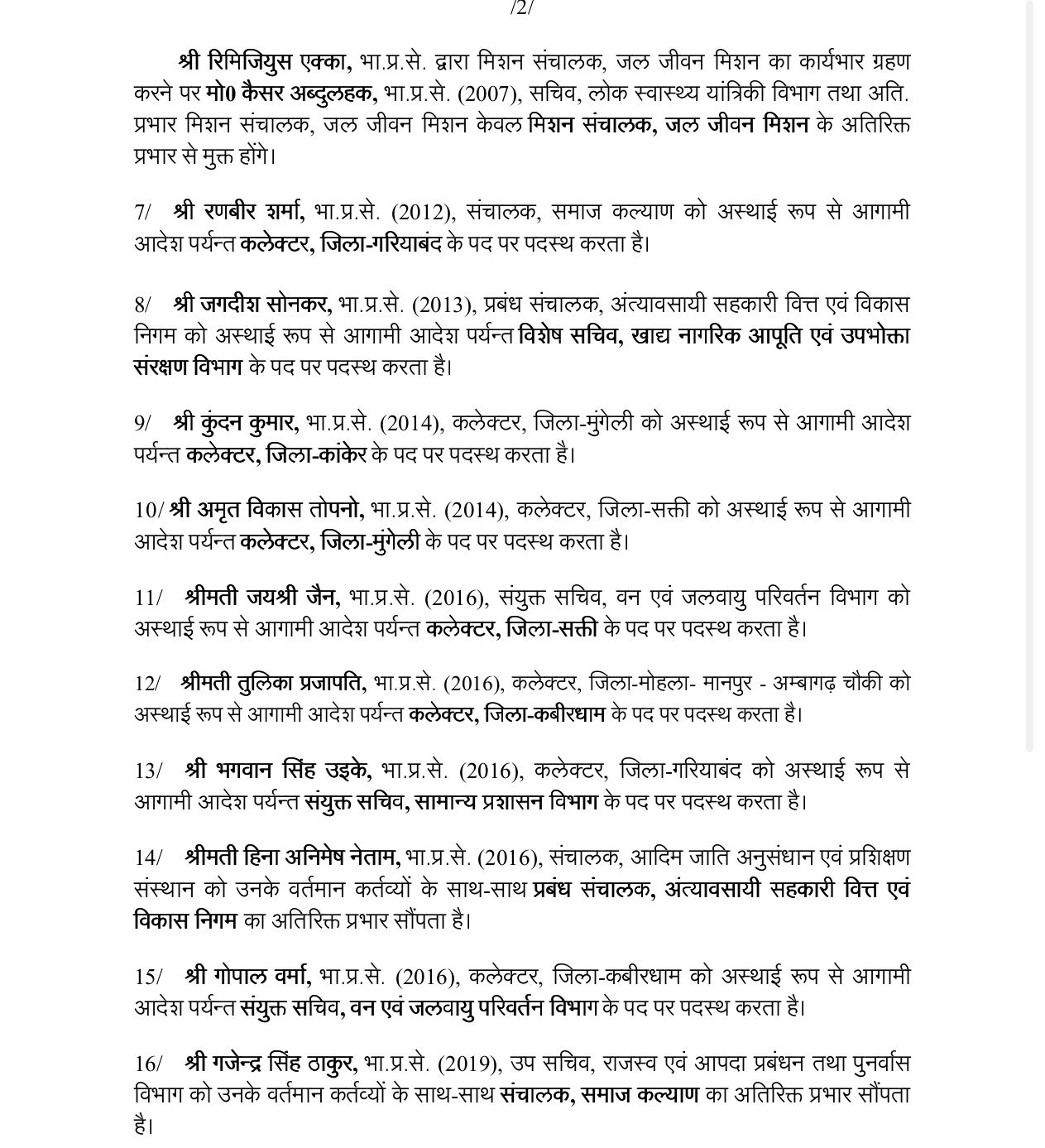 /2/

श्री रिमिजियुस एक्का, भा.प्र.से. द्वारा मिशन संचालक, जल जीवन मिशन का कार्यभार ग्रहण करने पर मो0 कैसर अब्दुलहक, भा.प्र.से. (2007), सचिव, लोक स्वास्थ्य यांत्रिकी विभाग तथा अति. प्रभार मिशन संचालक, जल जीवन मिशन केवल मिशन संचालक, जल जीवन मिशन के अतिरिक्त प्रभार से मुक्त होंगे।

7/ श्री रणबीर शर्मा, भा.प्र.से. (2012), संचालक, समाज कल्याण को अस्थाई रूप से आगामी आदेश पर्यन्त कलेक्टर, जिला-गरियाबंद के पद पर पदस्थ करता है।

8/ श्री जगदीश सोनकर, भा.प्र.से. (2013), प्रबंध संचालक, अंत्यावसायी सहकारी वित्त एवं विकास निगम को अस्थाई रूप से आगामी आदेश पर्यन्त विशेष सचिव, खाद्य नागरिक आपूति एवं उपभोक्ता संरक्षण विभाग के पद पर पदस्थ करता है।

9/ श्री कुंदन कुमार, भा.प्र.से. (2014), कलेक्टर, जिला-मुंगेली को अस्थाई रूप से आगामी आदेश पर्यन्त कलेक्टर, जिला-कांकेर के पद पर पदस्थ करता है।

10/ श्री अमृत विकास तोपनो, भा.प्र.से. (2014), कलेक्टर, जिला-सक्ती को अस्थाई रूप से आगामी आदेश पर्यन्त कलेक्टर, जिला-मुंगेली के पद पर पदस्थ करता है।

11/ श्रीमती जयश्री जैन, भा.प्र.से. (2016), संयुक्त सचिव, वन एवं जलवायु परिवर्तन विभाग को अस्थाई रूप से आगामी आदेश पर्यन्त कलेक्टर, जिला-सक्ती के पद पर पदस्थ करता है।

12/ श्रीमती तुलिका प्रजापति, भा.प्र.से. (2016), कलेक्टर, जिला-मोहला- मानपुर - अम्बागढ़ चौकी को अस्थाई रूप से आगामी आदेश पर्यन्त कलेक्टर, जिला-कबीरधाम के पद पर पदस्थ करता है।

13/ श्री भगवान सिंह उइके, भा.प्र.से. (2016), कलेक्टर, जिला-गरियाबंद को अस्थाई रूप से आगामी आदेश पर्यन्त संयुक्त सचिव, सामान्य प्रशासन विभाग के पद पर पदस्थ करता है।

14/ श्रीमती हिना अनिमेष नेताम, भा.प्र.से. (2016), संचालक, आदिम जाति अनुसंधान एवं प्रशिक्षण संस्थान को उनके वर्तमान कर्तव्यों के साथ-साथ प्रबंध संचालक, अंत्यावसायी सहकारी वित्त एवं विकास निगम का अतिरिक्त प्रभार सौंपता है।

15/ श्री गोपाल वर्मा, भा.प्र.से. (2016), कलेक्टर, जिला-कबीरधाम को अस्थाई रूप से आगामी आदेश पर्यन्त संयुक्त सचिव, वन एवं जलवायु परिवर्तन विभाग के पद पर पदस्थ करता है।

16/ श्री गजेन्द्र सिंह ठाकुर, भा.प्र.से. (2019), उप सचिव, राजस्व एवं आपदा प्रबंधन तथा पुनर्वास विभाग को उनके वर्तमान कर्तव्यों के साथ-साथ संचालक, समाज कल्याण का अतिरिक्त प्रभार सौंपता है।